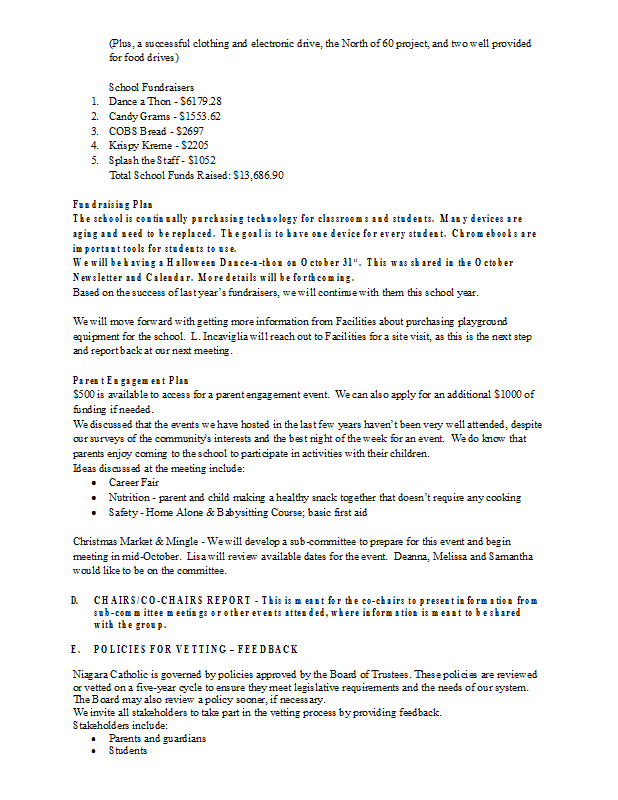 (Plus, a successful clothing and electronic drive, the North of 60 project, and two well provided for food drives)

School Fundraisers
1. Dance a Thon - $6179.28
2. Candy Grams - $1553.62
3. COBS Bread - $2697
4. Krispy Kreme - $2205
5. Splash the Staff - $1052
Total School Funds Raised: $13,686.90

Fundraising Plan
The school is continually purchasing technology for classrooms and students. Many devices are aging and need to be replaced. The goal is to have one device for every student. Chromebooks are important tools for students to use.
We will be having a Halloween Dance-a-thon on October 31st. This was shared in the October Newsletter and Calendar. More details will be forthcoming.
Based on the success of last year's fundraisers, we will continue with them this school year.

We will move forward with getting more information from Facilities about purchasing playground equipment for the school. L. Incaviglia will reach out to Facilities for a site visit, as this is the next step and report back at our next meeting.

Parent Engagement Plan
$500 is available to access for a parent engagement event. We can also apply for an additional $1000 of funding if needed.
We discussed that the events we have hosted in the last few years haven't been very well attended, despite our surveys of the community's interests and the best night of the week for an event. We do know that parents enjoy coming to the school to participate in activities with their children.
Ideas discussed at the meeting include:
• Career Fair
• Nutrition - parent and child making a healthy snack together that doesn't require any cooking
• Safety - Home Alone & Babysitting Course; basic first aid

Christmas Market & Mingle - We will develop a sub-committee to prepare for this event and begin meeting in mid-October. Lisa will review available dates for the event. Deanna, Melissa and Samantha would like to be on the committee.

D. CHAIRS/CO-CHAIRS REPORT - This is meant for the co-chairs to present information from sub-committee meetings or other events attended, where information is meant to be shared with the group.

E. POLICIES FOR VETTING – FEEDBACK

Niagara Catholic is governed by policies approved by the Board of Trustees. These policies are reviewed or vetted on a five-year cycle to ensure they meet legislative requirements and the needs of our system. The Board may also review a policy sooner, if necessary.
We invite all stakeholders to take part in the vetting process by providing feedback.
Stakeholders include:
• Parents and guardians
• Students